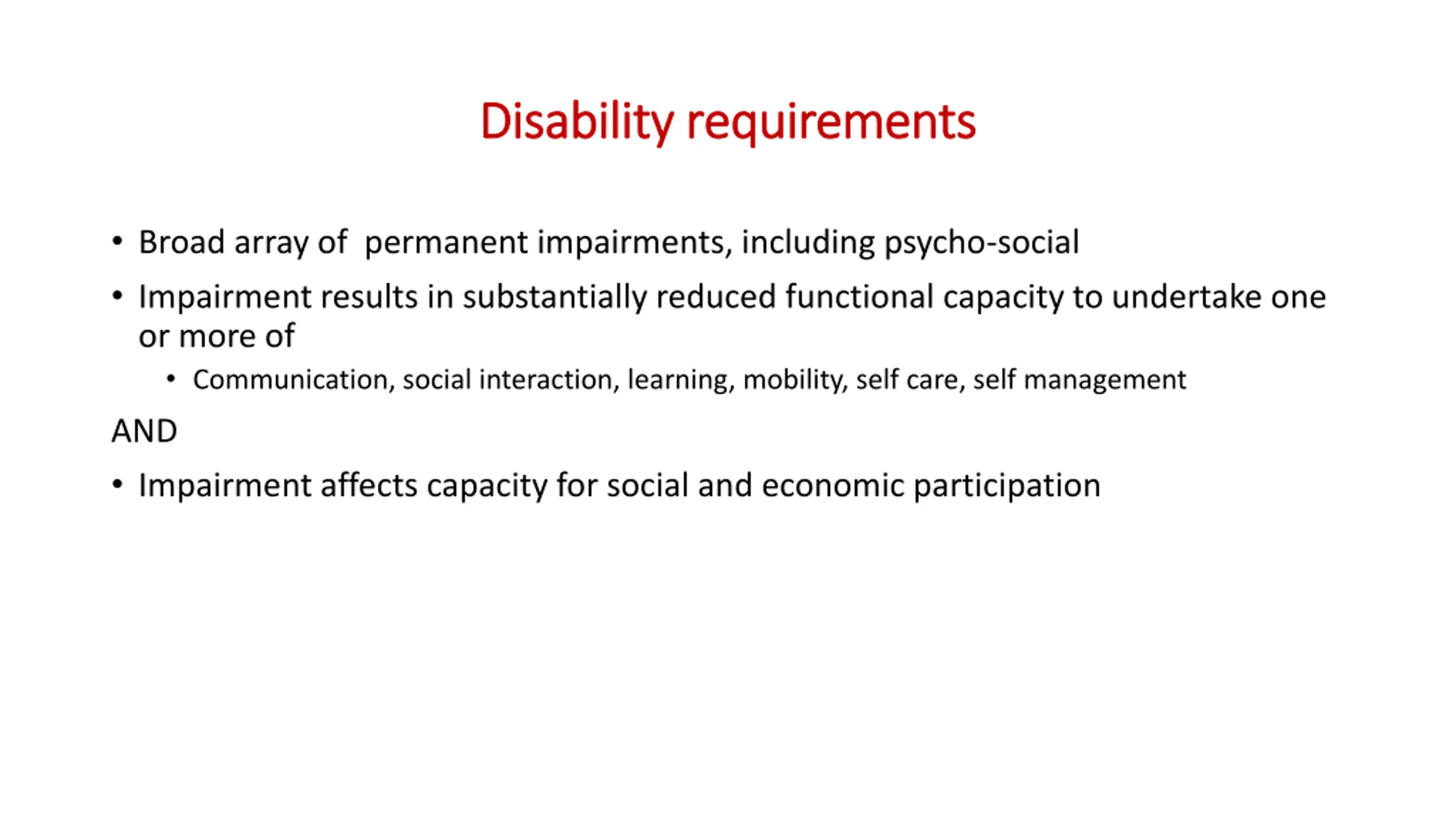 Disability requirements

• Broad array of  permanent impairments, including psycho-social

• Impairment results in substantially reduced functional capacity to undertake one or more of

  • Communication, social interaction, learning, mobility, self care, self management

AND

• Impairment affects capacity for social and economic participation